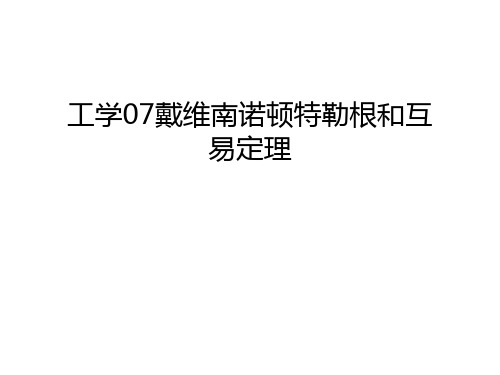 工学07戴维南诺顿特勒根和互易定理